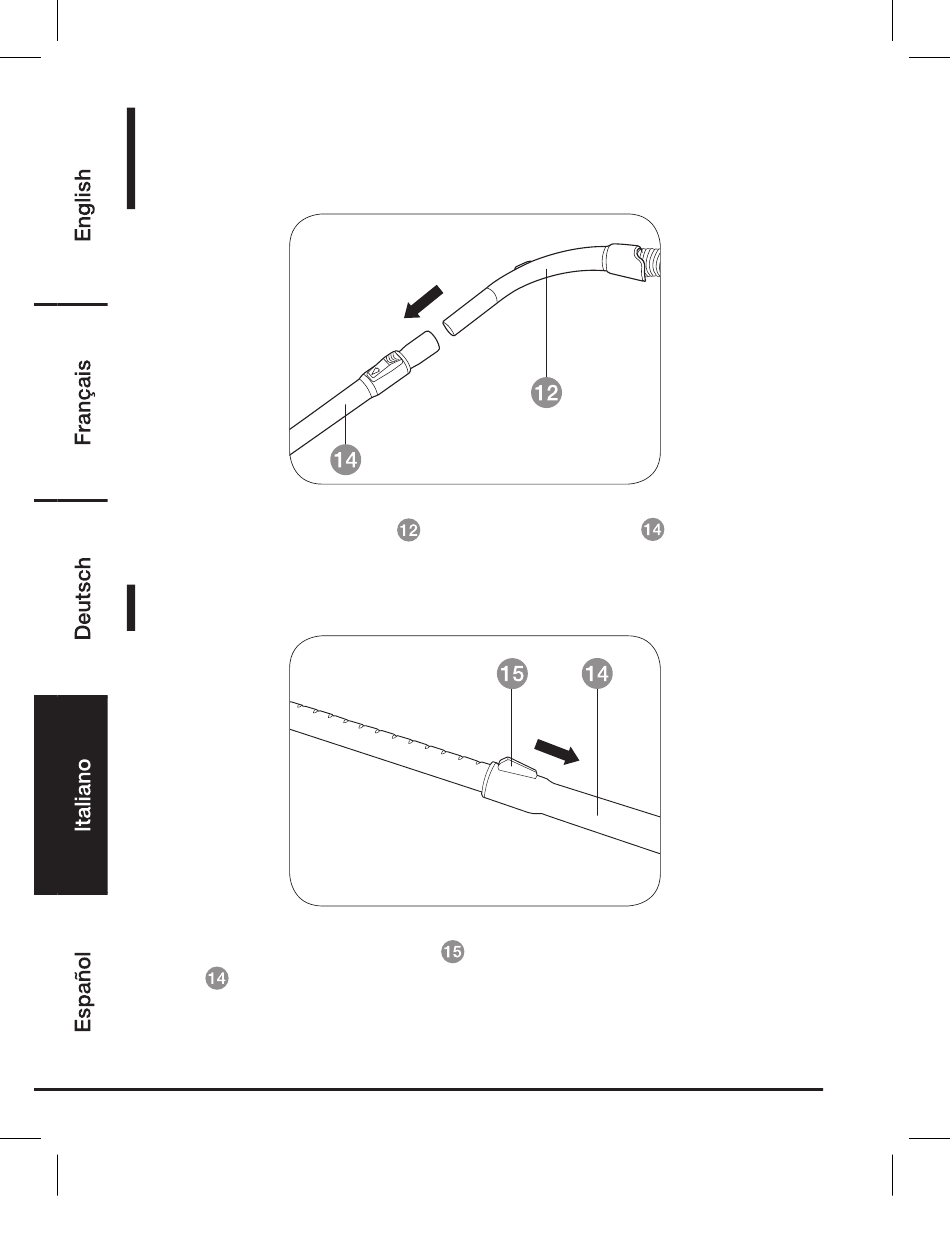 English

Français

Deutsch

Italiano

Español

12

14

12 14

15 14

15

14